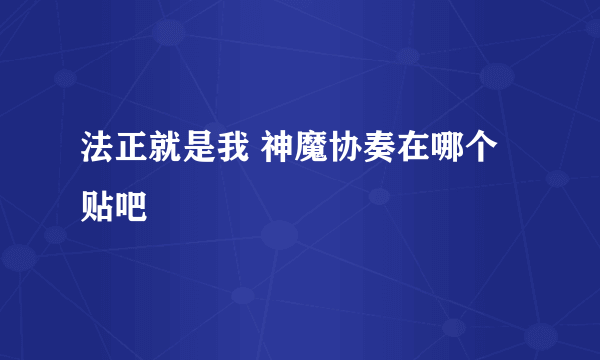 法正就是我 神魔协奏在哪个贴吧